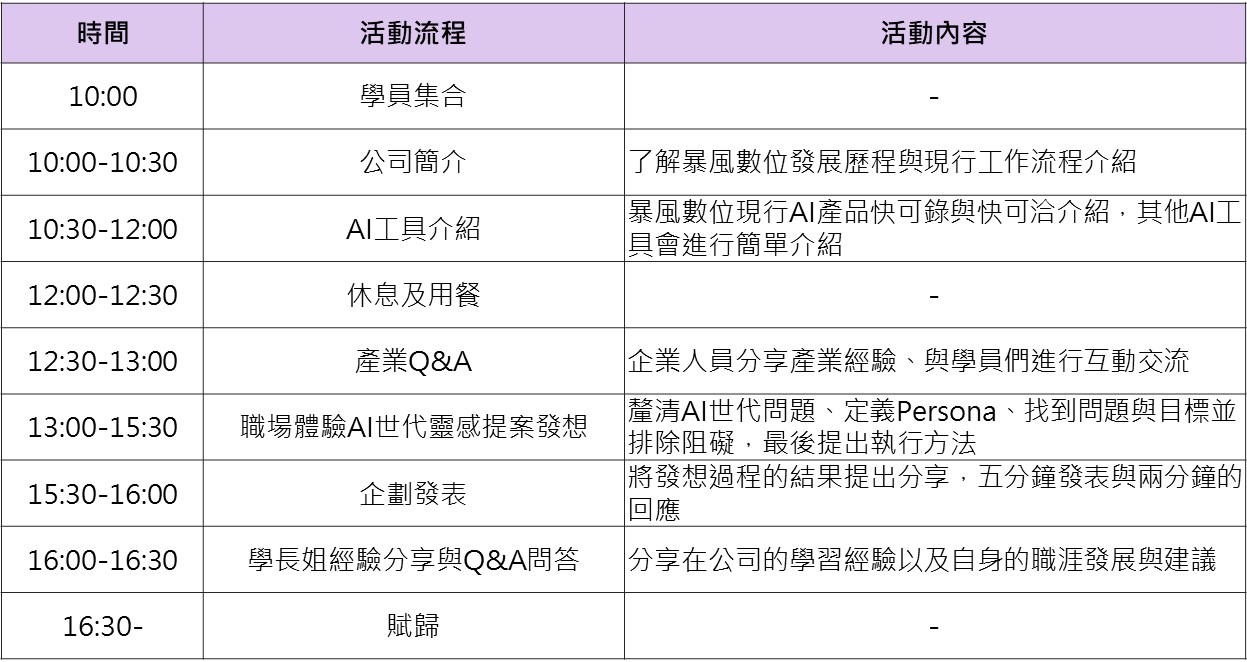 | 時間 | 活動流程 | 活動內容 |
|---|---|---|
| 10:00 | 學員集合 | - |
| 10:00-10:30 | 公司簡介 | 了解暴風數位發展歷程與現行工作流程介紹 |
| 10:30-12:00 | AI工具介紹 | 暴風數位現行AI產品快可錄與快可洽介紹，其他AI工具會進行簡單介紹 |
| 12:00-12:30 | 休息及用餐 | - |
| 12:30-13:00 | 產業Q&A | 企業人員分享產業經驗、與學員們進行互動交流 |
| 13:00-15:30 | 職場體驗AI世代靈感提案發想 | 釐清AI世代問題、定義Persona、找到問題與目標並排除阻礙，最後提出執行方法 |
| 15:30-16:00 | 企劃發表 | 將發想過程的結果提出分享，五分鐘發表與兩分鐘的回應 |
| 16:00-16:30 | 學長姐經驗分享與Q&A問答 | 分享在公司的學習經驗以及自身的職涯發展與建議 |
| 16:30- | 賦歸 | - |